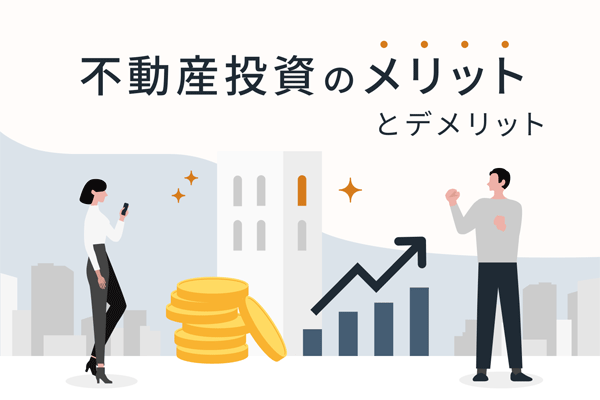 不動産投資のメリット
とデメリット